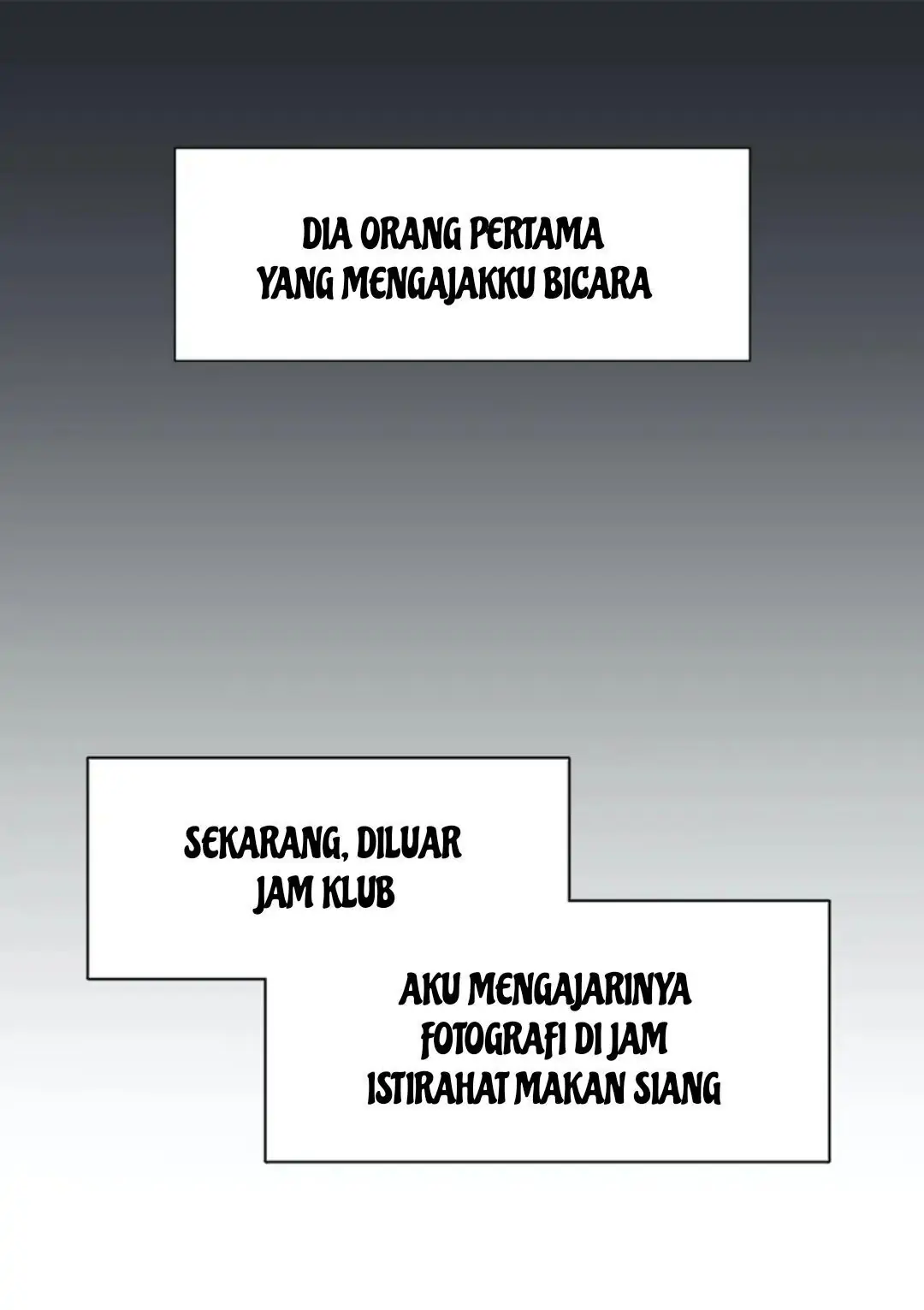 DIA ORANG PERTAMA YANG MENGAJAKKU BICARA

SEKARANG, DILUAR JAM KLUB

AKU MENGAJARINYA FOTOGRAFI DI JAM ISTIRAHAT MAKAN SIANG